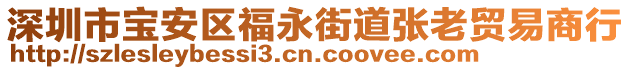 深圳市宝安区福永街道张老贸易商行
http://szlesleybessi3.cn.coovee.com